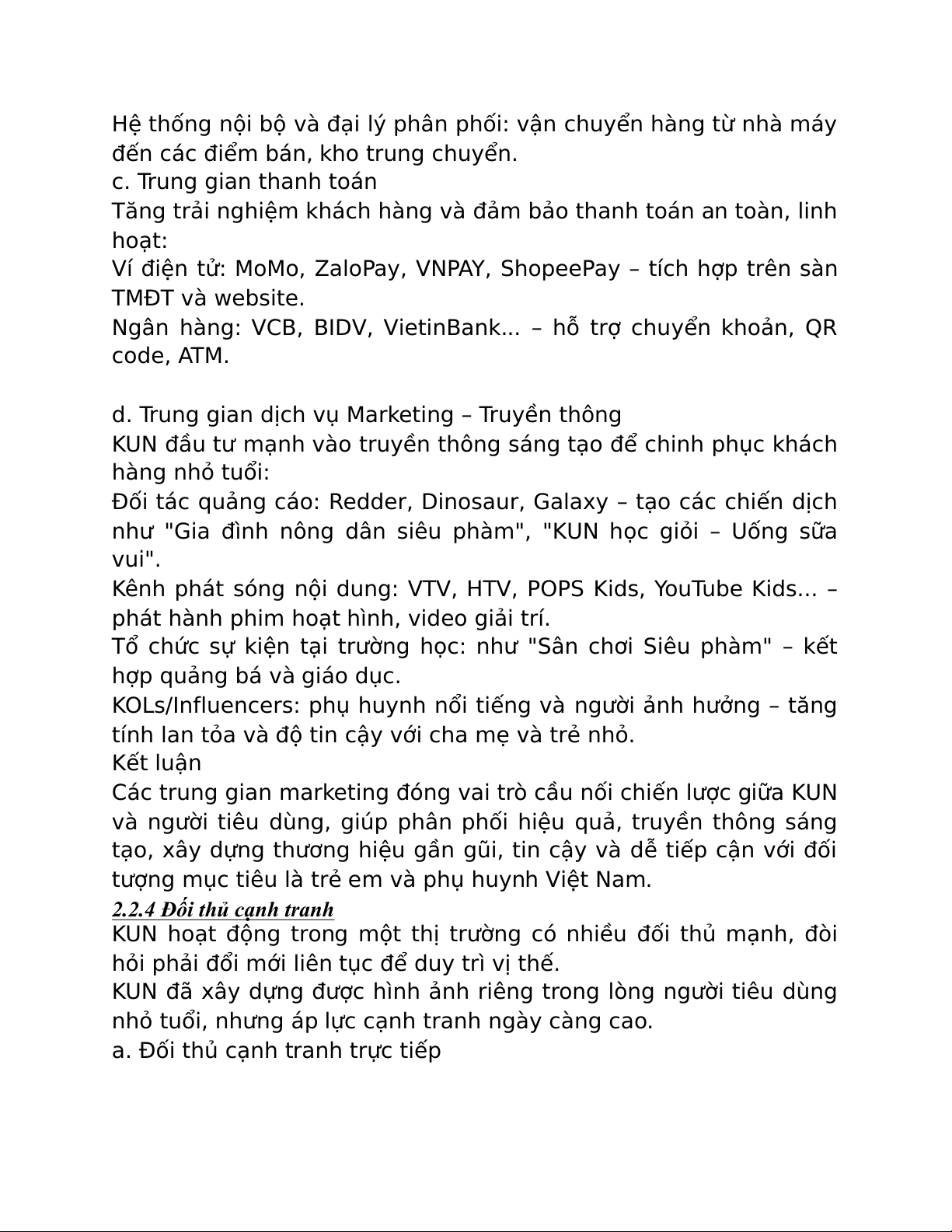 Hệ thống nội bộ và đại lý phân phối: vận chuyển hàng từ nhà máy đến các điểm bán, kho trung chuyển.
c. Trung gian thanh toán
Tăng trải nghiệm khách hàng và đảm bảo thanh toán an toàn, linh hoạt:
Ví điện tử: MoMo, ZaloPay, VNPAY, ShopeePay – tích hợp trên sàn TMĐT và website.
Ngân hàng: VCB, BIDV, VietinBank... – hỗ trợ chuyển khoản, QR code, ATM.

d. Trung gian dịch vụ Marketing – Truyền thông
KUN đầu tư mạnh vào truyền thông sáng tạo để chinh phục khách hàng nhỏ tuổi:
Đối tác quảng cáo: Redder, Dinosaur, Galaxy – tạo các chiến dịch như "Gia đình nông dân siêu phàm", "KUN học giỏi – Uống sữa vui".
Kênh phát sóng nội dung: VTV, HTV, POPS Kids, YouTube Kids... – phát hành phim hoạt hình, video giải trí.
Tổ chức sự kiện tại trường học: như "Sân chơi Siêu phàm" – kết hợp quảng bá và giáo dục.
KOLs/Influencers: phụ huynh nổi tiếng và người ảnh hưởng – tăng tính lan tỏa và độ tin cậy với cha mẹ và trẻ nhỏ.
Kết luận
Các trung gian marketing đóng vai trò cầu nối chiến lược giữa KUN và người tiêu dùng, giúp phân phối hiệu quả, truyền thông sáng tạo, xây dựng thương hiệu gần gũi, tin cậy và dễ tiếp cận với đối tượng mục tiêu là trẻ em và phụ huynh Việt Nam.
2.2.4 Đối thủ cạnh tranh
KUN hoạt động trong một thị trường có nhiều đối thủ mạnh, đòi hỏi phải đổi mới liên tục để duy trì vị thế.
KUN đã xây dựng được hình ảnh riêng trong lòng người tiêu dùng nhỏ tuổi, nhưng áp lực cạnh tranh ngày càng cao.
a. Đối thủ cạnh tranh trực tiếp